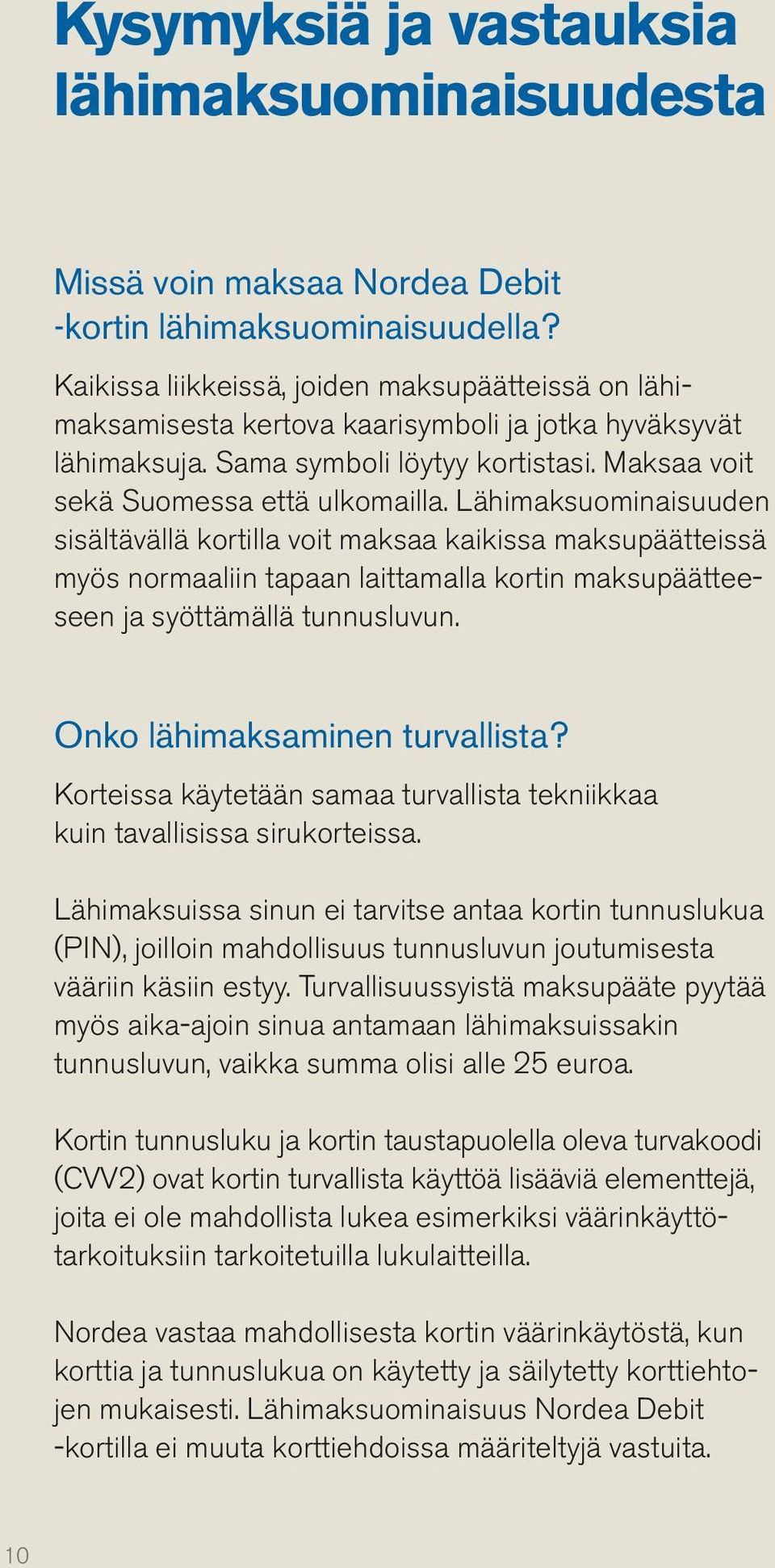 Kysymyksiä ja vastauksia lähimaksuominaisuudesta

Missä voin maksaa Nordea Debit -kortin lähimaksuominaisuudella?

Kaikissa liikkeissä, joiden maksupäätteissä on lähimaksamisesta kertova kaarisymboli ja jotka hyväksyvät lähimaksuja. Sama symboli löytyy kortistasi. Maksaa voit sekä Suomessa että ulkomailla. Lähimaksuominaisuuden sisältävällä kortilla voit maksaa kaikissa maksupäätteissä myös normaaliin tapaan laittamalla kortin maksupäätteeseen ja syöttämällä tunnusluvun.

Onko lähimaksaminen turvallista?

Korteissa käytetään samaa turvallista tekniikkaa kuin tavallisissa sirukorteissa.

Lähimaksuissa sinun ei tarvitse antaa kortin tunnuslukua (PIN), joilloin mahdollisuus tunnusluvun joutumisesta vääriin käsiin estyy. Turvallisuussyistä maksupääte pyytää myös aika-ajoin sinua antamaan lähimaksuissakin tunnusluvun, vaikka summa olisi alle 25 euroa.

Kortin tunnusluku ja kortin taustapuolella oleva turvakoodi (CVV2) ovat kortin turvallista käyttöä lisääviä elementtejä, joita ei ole mahdollista lukea esimerkiksi väärinkäyttötarkoituksiin tarkoitetuilla lukulaitteilla.

Nordea vastaa mahdollisesta kortin väärinkäytöstä, kun korttia ja tunnuslukua on käytetty ja säilytetty korttiehtojen mukaisesti. Lähimaksuominaisuus Nordea Debit -kortilla ei muuta korttiehdoissa määriteltyjä vastuita.

10